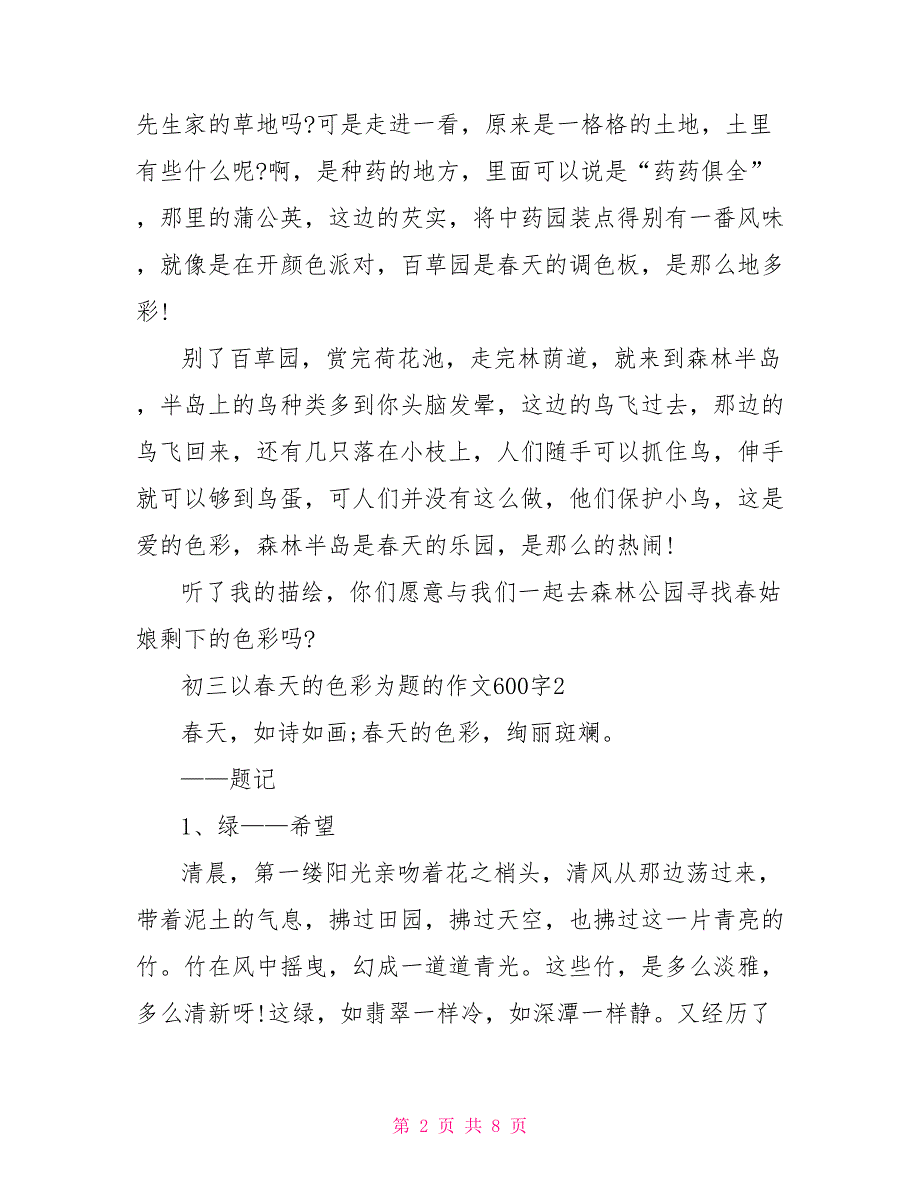 先生家的草地吗?可是走进一看，原来是一格格的土地，土里有些什么呢?啊，是种药的地方，里面可以说是“药药俱全”，那里的蒲公英，这边的芡实，将中药园装点得别有一番风味，就像是在开颜色派对，百草园是春天的调色板，是那么地多彩!

别了百草园，赏完荷花池，走完林荫道，就来到森林半岛，半岛上的鸟种类多到你头脑发晕，这边的鸟飞过去，那边的鸟飞回来，还有几只落在小枝上，人们随手可以抓住鸟，伸手就可以够到鸟蛋，可人们并没有这么做，他们保护小鸟，这是爱的色彩，森林半岛是春天的乐园，是那么的热闹!

听了我的描绘，你们愿意与我们一起去森林公园寻找春姑娘剩下的色彩吗?

初三以春天的色彩为题的作文600字2

春天，如诗如画;春天的色彩，绚丽斑斓。

——题记

1、绿——希望

清晨，第一缕阳光亲吻着花之梢头，清风从那边荡过来，带着泥土的气息，拂过田园，拂过天空，也拂过这一片青亮的竹。竹在风中摇曳，幻成一道道青光。这些竹，是多么淡雅，多么清新呀!这绿，如翡翠一样冷，如深潭一样静。又经历了

第 2 页 共 8 页